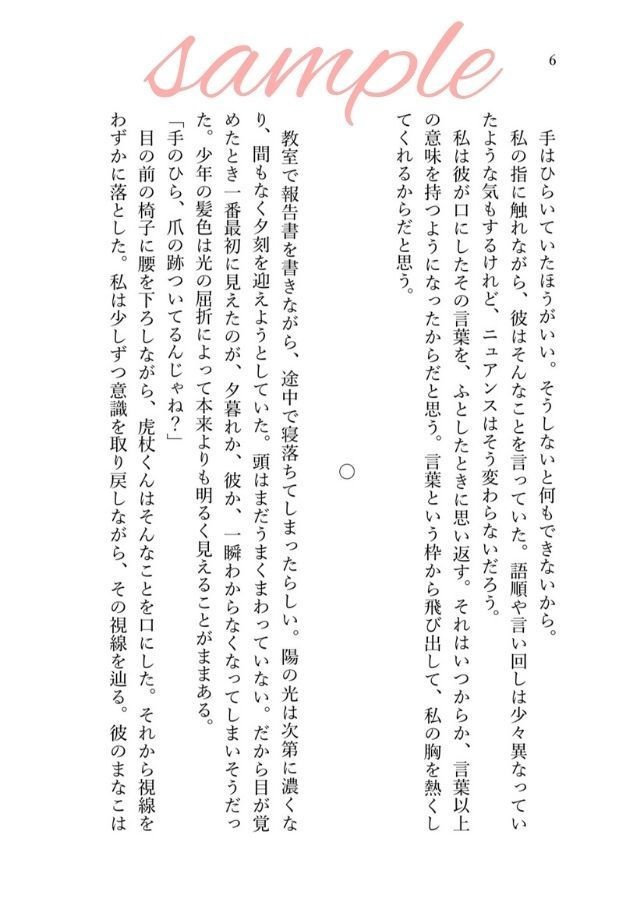 sample

6

手はひらいていたほうがいい。そうしないと何もできないから。

私の指に触れながら、彼はそんなことを言っていた。語順や言い回しは少々異なっていたような気もするけれど、ニュアンスはそう変わらないだろう。

私は彼が口にしたその言葉を、ふとしたときに思い返す。それはいつからか、言葉以上の意味を持つようになったからだと思う。言葉という枠から飛び出して、私の胸を熱くしてくれるからだと思う。

○

教室で報告書を書きながら、途中で寝落ちてしまったらしい。陽の光は次第に濃くなり、間もなく夕刻を迎えようとしていた。頭はまだうまくまわっていない。だから目が覚めたとき一番最初に見えたのが、夕暮れか、彼か、一瞬わからなくなってしまいそうだった。少年の髪色は光の屈折によって本来よりも明るく見えることがままある。

「手のひら、爪の跡ついてるんじゃね?」

目の前の椅子に腰を下ろしながら、虎杖くんはそんなことを口にした。それから視線をわずかに落とした。私は少しずつ意識を取り戻しながら、その視線を辿る。彼のまなこは